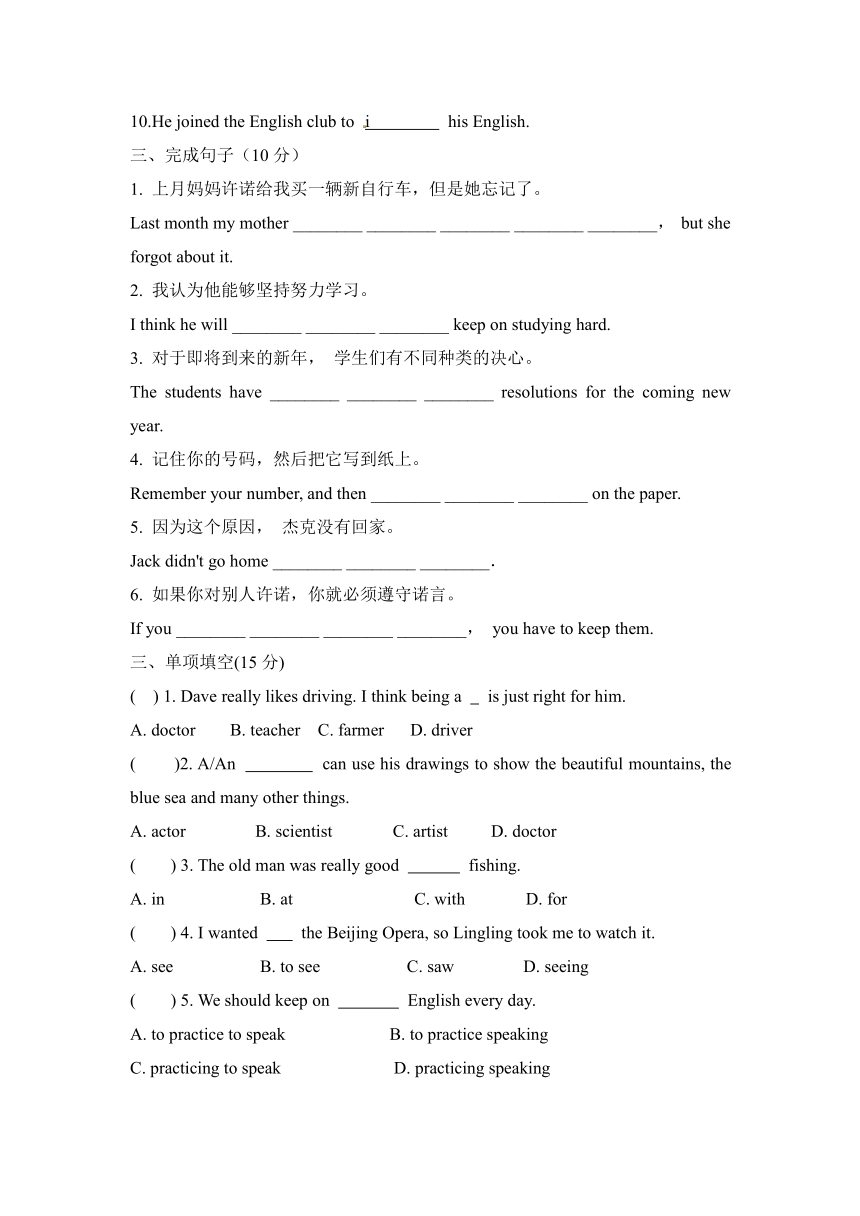 10.He joined the English club to i________ his English.

三、完成句子（10 分）

1. 上月妈妈许诺给我买一辆新自行车，但是她忘记了。

Last month my mother ________ ________ ________ ________ ________， but she forgot about it.

2. 我认为他能够坚持努力学习。

I think he will ________ ________ ________ keep on studying hard.

3. 对于即将到来的新年， 学生们有不同种类的决心。

The students have ________ ________ ________ resolutions for the coming new year.

4. 记住你的号码，然后把它写到纸上。

Remember your number, and then ________ ________ ________ on the paper.

5. 因为这个原因， 杰克没有回家。

Jack didn't go home ________ ________ ________.

6. 如果你对别人许诺，你就必须遵守诺言。

If you ________ ________ ________ ________， you have to keep them.

三、单项填空(15 分)

( ) 1. Dave really likes driving. I think being a _ is just right for him.

A. doctor B. teacher C. farmer D. driver

( )2. A/An ________ can use his drawings to show the beautiful mountains, the blue sea and many other things.

A. actor B. scientist C. artist D. doctor

( ) 3. The old man was really good ______ fishing.

A. in B. at C. with D. for

( ) 4. I wanted ___ the Beijing Opera, so Lingling took me to watch it.

A. see B. to see C. saw D. seeing

( ) 5. We should keep on _______ English every day.

A. to practice to speak B. to practice speaking

C. practicing to speak D. practicing speaking